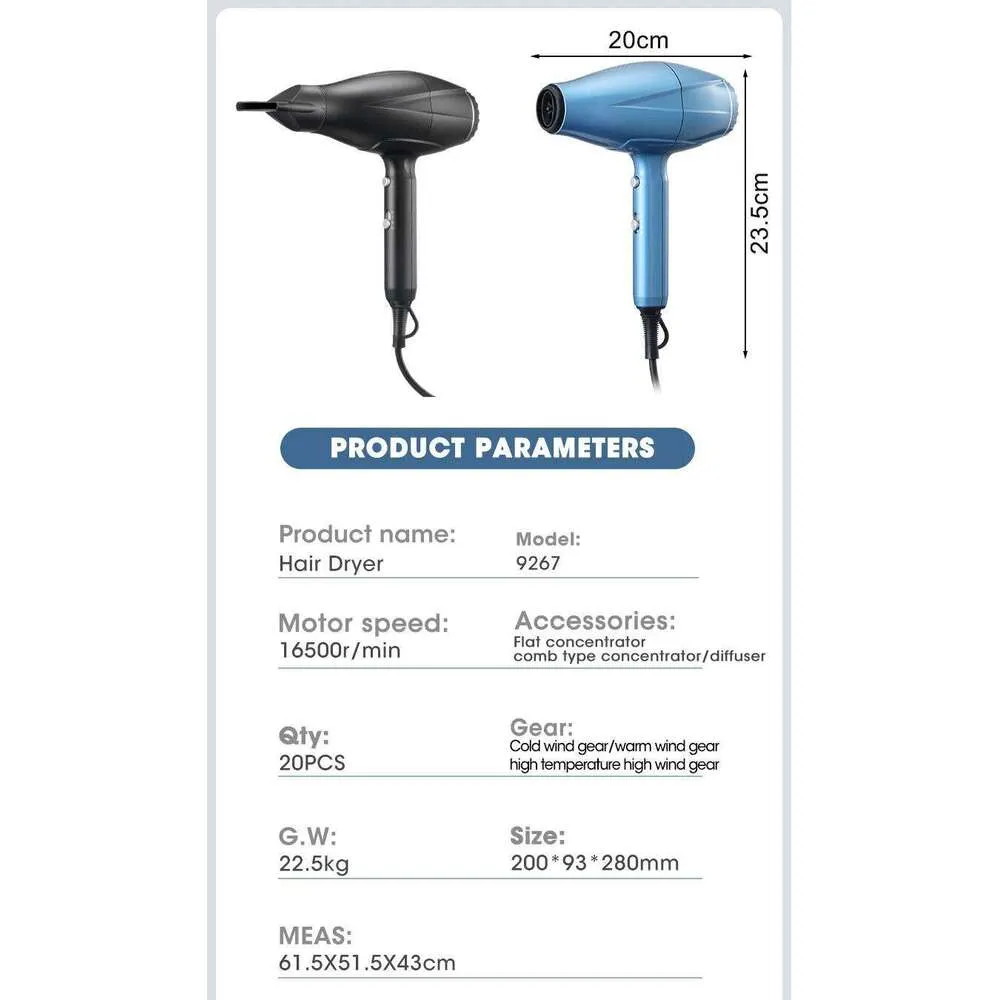 20cm

23.5cm

PRODUCT PARAMETERS

Product name:
Hair Dryer

Model:
9267

Motor speed:
16500r/min

Accessories:
Flat concentrator
comb type concentrator/diffuser

Qty:
20PCS

Gear:
Cold wind gear/warm wind gear
high temperature high wind gear

G.W:
22.5kg

Size:
200*93*280mm

MEAS:
61.5X51.5X43cm